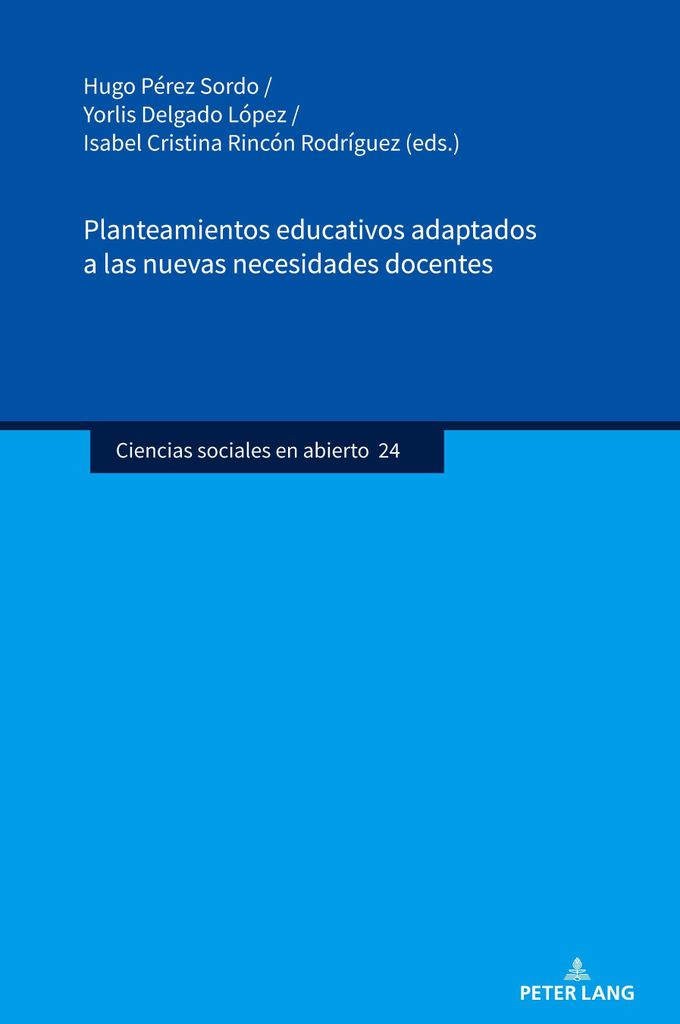 Hugo Pérez Sordo /
Yorlis Delgado López /
Isabel Cristina Rincón Rodríguez (eds.)

Planteamientos educativos adaptados a las nuevas necesidades docentes

Ciencias sociales en abierto 24

PETER LANG